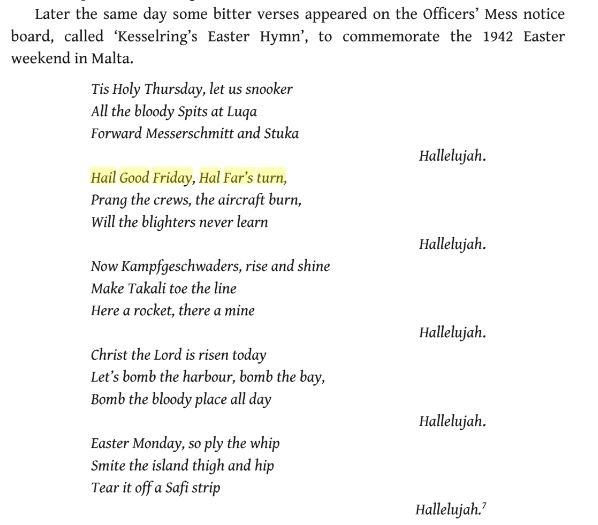 Later the same day some bitter verses appeared on the Officers' Mess notice board, called 'Kesselring's Easter Hymn', to commemorate the 1942 Easter weekend in Malta.

Tis Holy Thursday, let us snooker
All the bloody Spits at Luqa
Forward Messerschmitt and Stuka
Hallelujah.

Hail Good Friday, Hal Far's turn,
Prang the crews, the aircraft burn,
Will the blighters never learn
Hallelujah.

Now Kampfgeschwaders, rise and shine
Make Takali toe the line
Here a rocket, there a mine
Hallelujah.

Christ the Lord is risen today
Let's bomb the harbour, bomb the bay,
Bomb the bloody place all day
Hallelujah.

Easter Monday, so ply the whip
Smite the island thigh and hip
Tear it off a Safi strip
Hallelujah.$^7$